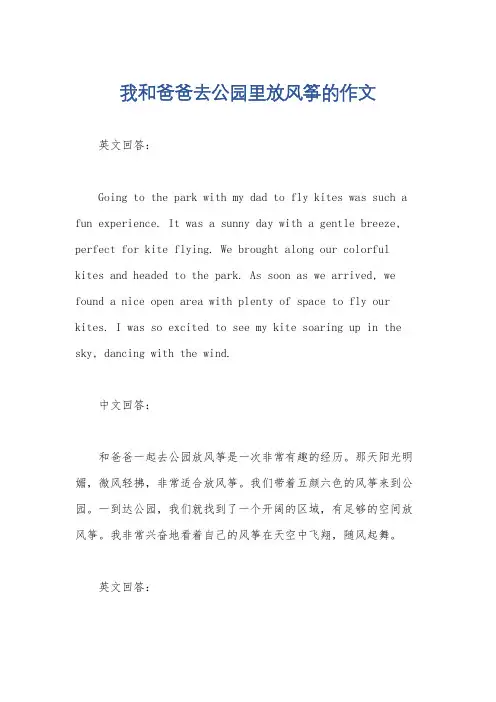 我和爸爸去公园里放风筝的作文

英文回答：

Going to the park with my dad to fly kites was such a fun experience. It was a sunny day with a gentle breeze, perfect for kite flying. We brought along our colorful kites and headed to the park. As soon as we arrived, we found a nice open area with plenty of space to fly our kites. I was so excited to see my kite soaring up in the sky, dancing with the wind.

中文回答：

和爸爸一起去公园放风筝是一次非常有趣的经历。那天阳光明媚，微风轻拂，非常适合放风筝。我们带着五颜六色的风筝来到公园。一到达公园，我们就找到了一个开阔的区域，有足够的空间放风筝。我非常兴奋地看着自己的风筝在天空中飞翔，随风起舞。

英文回答：